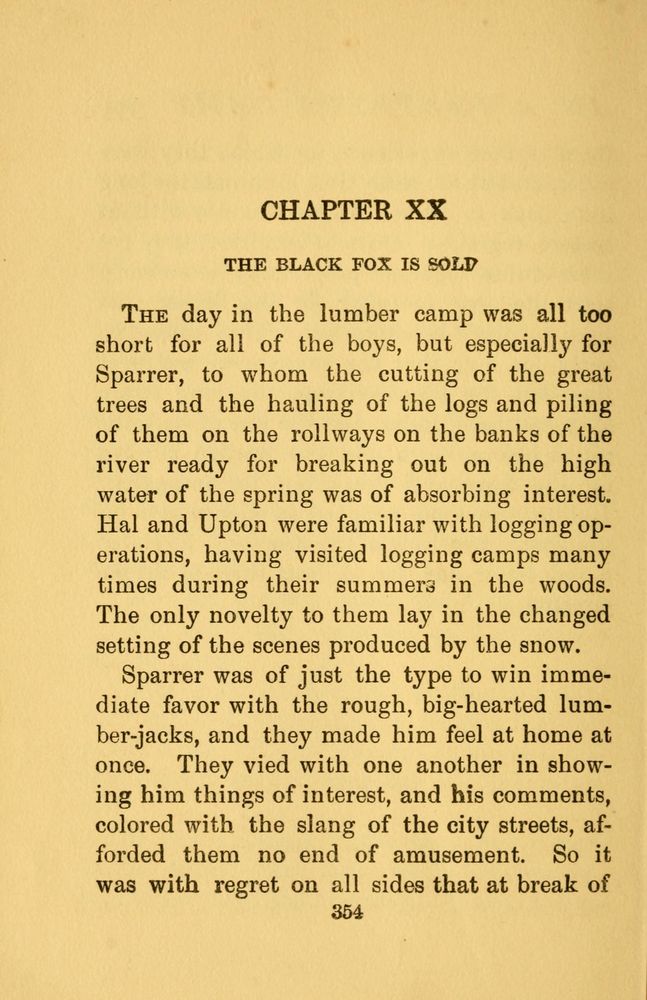 CHAPTER XX

THE BLACK FOX IS SOLD

THE day in the lumber camp was all too short for all of the boys, but especially for Sparrer, to whom the cutting of the great trees and the hauling of the logs and piling of them on the rollways on the banks of the river ready for breaking out on the high water of the spring was of absorbing interest. Hal and Upton were familiar with logging operations, having visited logging camps many times during their summers in the woods. The only novelty to them lay in the changed setting of the scenes produced by the snow.

Sparrer was of just the type to win immediate favor with the rough, big-hearted lumber-jacks, and they made him feel at home at once. They vied with one another in showing him things of interest, and his comments, colored with the slang of the city streets, afforded them no end of amusement. So it was with regret on all sides that at break of

354